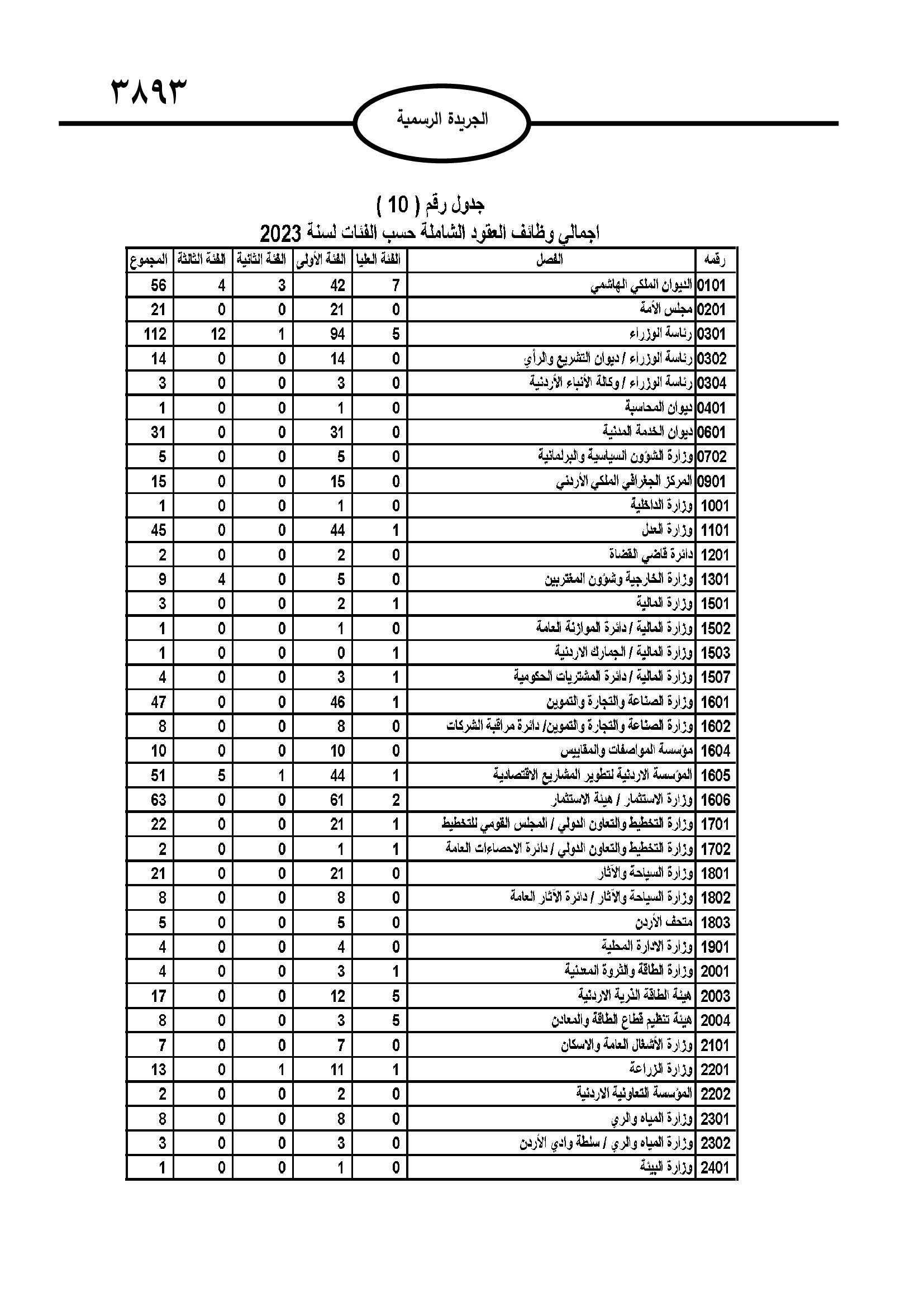 ٣٨٩٣

الجريدة الرسمية

جدول رقم ( 10 )
اجمالي وظائف العقود الشاملة حسب الفئات لسنة 2023

| رقمه | الفصل | الفئة العليا | الفئة الأولى | الفئة الثانية | الفئة الثالثة | المجموع |
|---|---|---|---|---|---|---|
| 0101 | الديوان الملكي الهاشمي | 7 | 42 | 3 | 4 | 56 |
| 0201 | مجلس الأمة | 0 | 21 | 0 | 0 | 21 |
| 0301 | رئاسة الوزراء | 5 | 94 | 1 | 12 | 112 |
| 0302 | رئاسة الوزراء / ديوان التشريع والرأي | 0 | 14 | 0 | 0 | 14 |
| 0304 | رئاسة الوزراء / وكالة الأنباء الأردنية | 0 | 3 | 0 | 0 | 3 |
| 0401 | ديوان المحاسبة | 0 | 1 | 0 | 0 | 1 |
| 0601 | ديوان الخدمة المدنية | 0 | 31 | 0 | 0 | 31 |
| 0702 | وزارة الشؤون السياسية والبرلمانية | 0 | 5 | 0 | 0 | 5 |
| 0901 | المركز الجغرافي الملكي الأردني | 0 | 15 | 0 | 0 | 15 |
| 1001 | وزارة الداخلية | 0 | 1 | 0 | 0 | 1 |
| 1101 | وزارة العدل | 1 | 44 | 0 | 0 | 45 |
| 1201 | دائرة قاضي القضاة | 0 | 2 | 0 | 0 | 2 |
| 1301 | وزارة الخارجية وشؤون المغتربين | 0 | 5 | 0 | 4 | 9 |
| 1501 | وزارة المالية | 1 | 2 | 0 | 0 | 3 |
| 1502 | وزارة المالية / دائرة الموازنة العامة | 0 | 1 | 0 | 0 | 1 |
| 1503 | وزارة المالية / الجمارك الاردنية | 1 | 0 | 0 | 0 | 1 |
| 1507 | وزارة المالية / دائرة المشتريات الحكومية | 1 | 3 | 0 | 0 | 4 |
| 1601 | وزارة الصناعة والتجارة والتموين | 1 | 46 | 0 | 0 | 47 |
| 1602 | وزارة الصناعة والتجارة والتموين/ دائرة مراقبة الشركات | 0 | 8 | 0 | 0 | 8 |
| 1604 | مؤسسة المواصفات والمقاييس | 0 | 10 | 0 | 0 | 10 |
| 1605 | المؤسسة الاردنية لتطوير المشاريع الاقتصادية | 1 | 44 | 1 | 5 | 51 |
| 1606 | وزارة الاستثمار / هيئة الاستثمار | 2 | 61 | 0 | 0 | 63 |
| 1701 | وزارة التخطيط والتعاون الدولي / المجلس القومي للتخطيط | 1 | 21 | 0 | 0 | 22 |
| 1702 | وزارة التخطيط والتعاون الدولي / دائرة الاحصاءات العامة | 1 | 1 | 0 | 0 | 2 |
| 1801 | وزارة السياحة والآثار | 0 | 21 | 0 | 0 | 21 |
| 1802 | وزارة السياحة والآثار / دائرة الآثار العامة | 0 | 8 | 0 | 0 | 8 |
| 1803 | متحف الأردن | 0 | 5 | 0 | 0 | 5 |
| 1901 | وزارة الادارة المحلية | 0 | 4 | 0 | 0 | 4 |
| 2001 | وزارة الطاقة والثروة المعدنية | 1 | 3 | 0 | 0 | 4 |
| 2003 | هيئة الطاقة الذرية الاردنية | 5 | 12 | 0 | 0 | 17 |
| 2004 | هيئة تنظيم قطاع الطاقة والمعادن | 5 | 3 | 0 | 0 | 8 |
| 2101 | وزارة الأشغال العامة والاسكان | 0 | 7 | 0 | 0 | 7 |
| 2201 | وزارة الزراعة | 1 | 11 | 1 | 0 | 13 |
| 2202 | المؤسسة التعاونية الاردنية | 0 | 2 | 0 | 0 | 2 |
| 2301 | وزارة المياه والري | 0 | 8 | 0 | 0 | 8 |
| 2302 | وزارة المياه والري / سلطة وادي الأردن | 0 | 3 | 0 | 0 | 3 |
| 2401 | وزارة البيئة | 0 | 1 | 0 | 0 | 1 |